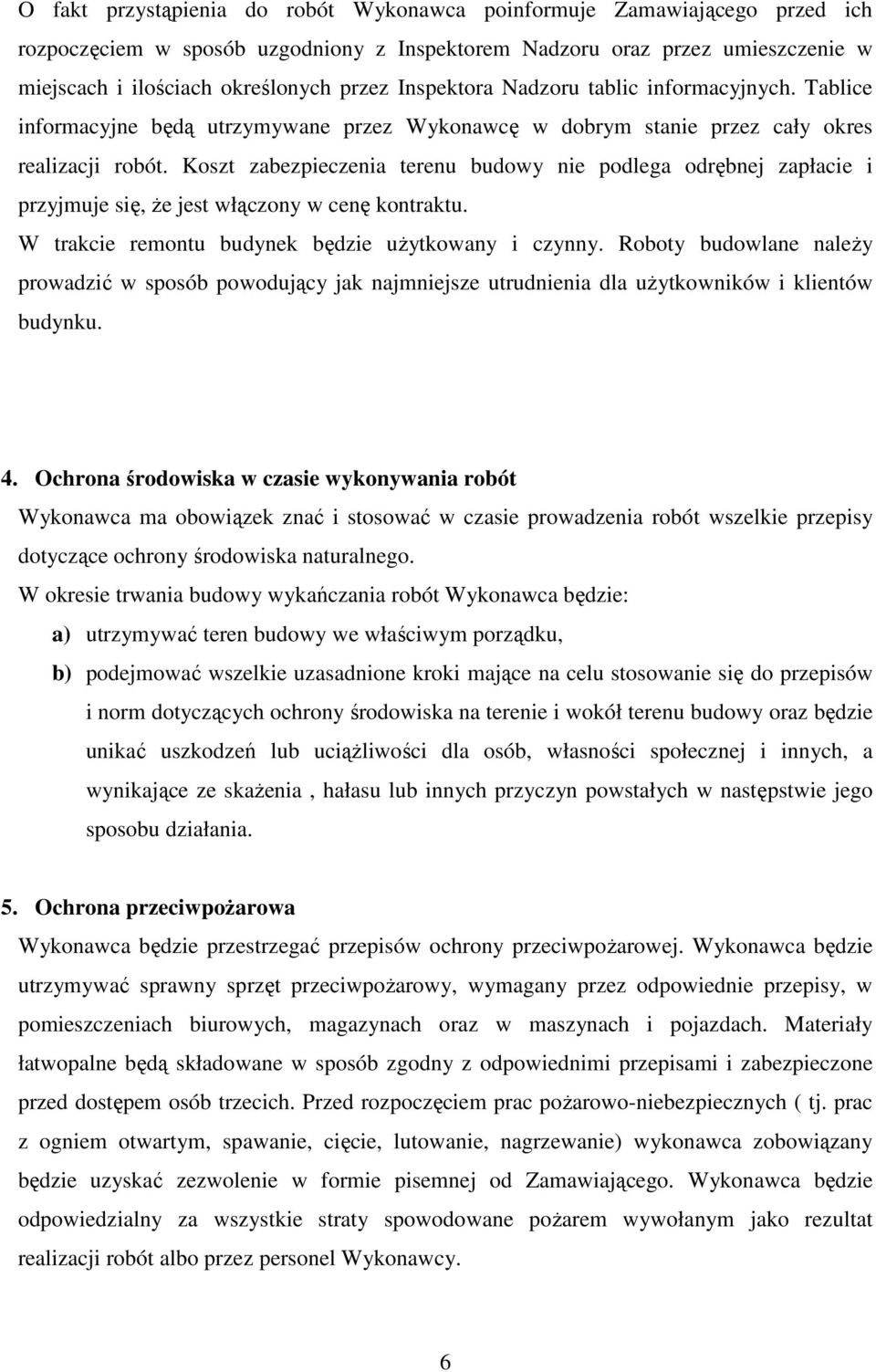 O fakt przystąpienia do robót Wykonawca poinformuje Zamawiającego przed ich rozpoczęciem w sposób uzgodniony z Inspektorem Nadzoru oraz przez umieszczenie w miejscach i ilościach określonych przez Inspektora Nadzoru tablic informacyjnych. Tablice informacyjne będą utrzymywane przez Wykonawcę w dobrym stanie przez cały okres realizacji robót. Koszt zabezpieczenia terenu budowy nie podlega odrębnej zapłacie i przyjmuje się, że jest włączony w cenę kontraktu.
W trakcie remontu budynek będzie użytkowany i czynny. Roboty budowlane należy prowadzić w sposób powodujący jak najmniejsze utrudnienia dla użytkowników i klientów budynku.

4. Ochrona środowiska w czasie wykonywania robót
Wykonawca ma obowiązek znać i stosować w czasie prowadzenia robót wszelkie przepisy dotyczące ochrony środowiska naturalnego.
W okresie trwania budowy wykańczania robót Wykonawca będzie:
a) utrzymywać teren budowy we właściwym porządku,
b) podejmować wszelkie uzasadnione kroki mające na celu stosowanie się do przepisów i norm dotyczących ochrony środowiska na terenie i wokół terenu budowy oraz będzie unikać uszkodzeń lub uciążliwości dla osób, własności społecznej i innych, a wynikające ze skażenia , hałasu lub innych przyczyn powstałych w następstwie jego sposobu działania.

5. Ochrona przeciwpożarowa
Wykonawca będzie przestrzegać przepisów ochrony przeciwpożarowej. Wykonawca będzie utrzymywać sprawny sprzęt przeciwpożarowy, wymagany przez odpowiednie przepisy, w pomieszczeniach biurowych, magazynach oraz w maszynach i pojazdach. Materiały łatwopalne będą składowane w sposób zgodny z odpowiednimi przepisami i zabezpieczone przed dostępem osób trzecich. Przed rozpoczęciem prac pożarowo-niebezpiecznych ( tj. prac z ogniem otwartym, spawanie, cięcie, lutowanie, nagrzewanie) wykonawca zobowiązany będzie uzyskać zezwolenie w formie pisemnej od Zamawiającego. Wykonawca będzie odpowiedzialny za wszystkie straty spowodowane pożarem wywołanym jako rezultat realizacji robót albo przez personel Wykonawcy.

6